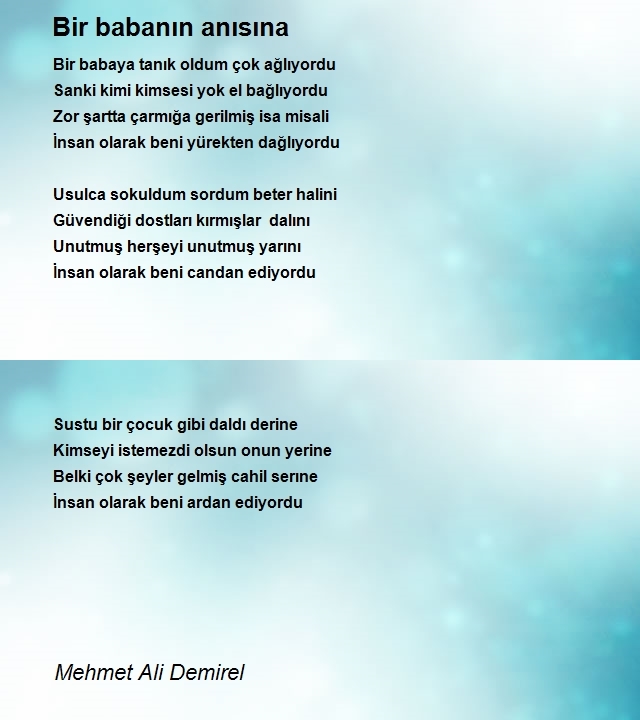 Bir babanın anısına

Bir babaya tanık oldum çok ağlıyordu
Sanki kimi kimsesi yok el bağlıyordu
Zor şartta çarmığa gerilmiş isa misali
İnsan olarak beni yürekten dağlıyordu

Usulca sokuldum sordum beter halini
Güvendiği dostları kırmışlar dalını
Unutmuş herşeyi unutmuş yarını
İnsan olarak beni candan ediyordu

Sustu bir çocuk gibi daldı derine
Kimseyi istemezdi olsun onun yerine
Belki çok şeyler gelmiş cahil serıne
İnsan olarak beni ardan ediyordu

Mehmet Ali Demirel